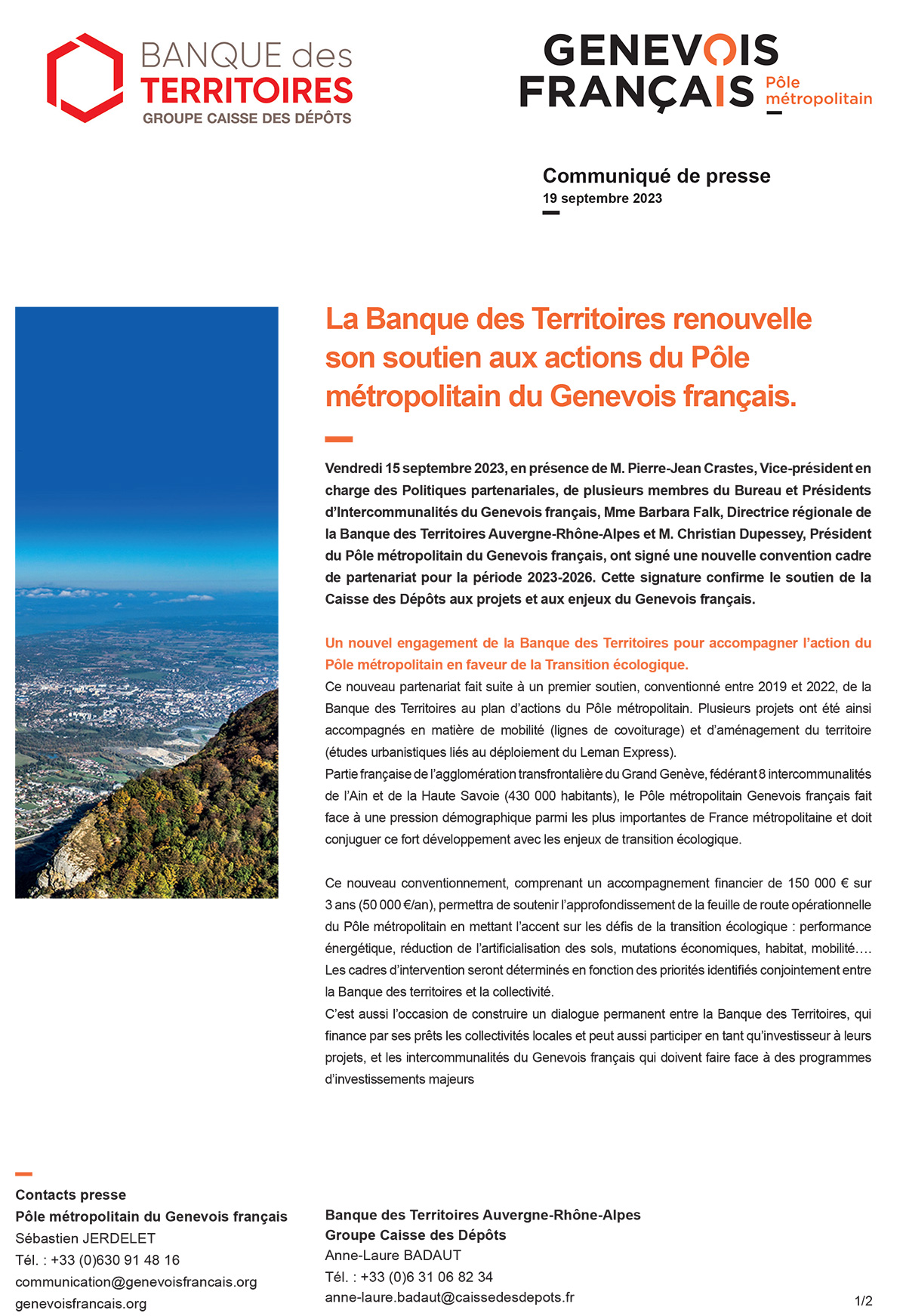 BANQUE des TERRITOIRES
GROUPE CAISSE DES DÉPÔTS

GENEVOIS FRANÇAIS Pôle métropolitain

Communiqué de presse
19 septembre 2023

La Banque des Territoires renouvelle son soutien aux actions du Pôle métropolitain du Genevois français.

Vendredi 15 septembre 2023, en présence de M. Pierre-Jean Crastes, Vice-président en charge des Politiques partenariales, de plusieurs membres du Bureau et Présidents d'Intercommunalités du Genevois français, Mme Barbara Falk, Directrice régionale de la Banque des Territoires Auvergne-Rhône-Alpes et M. Christian Dupessey, Président du Pôle métropolitain du Genevois français, ont signé une nouvelle convention cadre de partenariat pour la période 2023-2026. Cette signature confirme le soutien de la Caisse des Dépôts aux projets et aux enjeux du Genevois français.

Un nouvel engagement de la Banque des Territoires pour accompagner l'action du Pôle métropolitain en faveur de la Transition écologique.
Ce nouveau partenariat fait suite à un premier soutien, conventionné entre 2019 et 2022, de la Banque des Territoires au plan d'actions du Pôle métropolitain. Plusieurs projets ont été ainsi accompagnés en matière de mobilité (lignes de covoiturage) et d'aménagement du territoire (études urbanistiques liés au déploiement du Leman Express).
Partie française de l'agglomération transfrontalière du Grand Genève, fédérant 8 intercommunalités de l'Ain et de la Haute Savoie (430 000 habitants), le Pôle métropolitain Genevois français fait face à une pression démographique parmi les plus importantes de France métropolitaine et doit conjuguer ce fort développement avec les enjeux de transition écologique.

Ce nouveau conventionnement, comprenant un accompagnement financier de 150 000 € sur 3 ans (50 000 €/an), permettra de soutenir l'approfondissement de la feuille de route opérationnelle du Pôle métropolitain en mettant l'accent sur les défis de la transition écologique : performance énergétique, réduction de l'artificialisation des sols, mutations économiques, habitat, mobilité….
Les cadres d'intervention seront déterminés en fonction des priorités identifiés conjointement entre la Banque des territoires et la collectivité.
C'est aussi l'occasion de construire un dialogue permanent entre la Banque des Territoires, qui finance par ses prêts les collectivités locales et peut aussi participer en tant qu'investisseur à leurs projets, et les intercommunalités du Genevois français qui doivent faire face à des programmes d'investissements majeurs

Contacts presse
Pôle métropolitain du Genevois français
Sébastien JERDELET
Tél. : +33 (0)630 91 48 16
communication@genevoisfrancais.org
genevoisfrancais.org

Banque des Territoires Auvergne-Rhône-Alpes
Groupe Caisse des Dépôts
Anne-Laure BADAUT
Tél. : +33 (0)6 31 06 82 34
anne-laure.badaut@caissedesdepots.fr

1/2